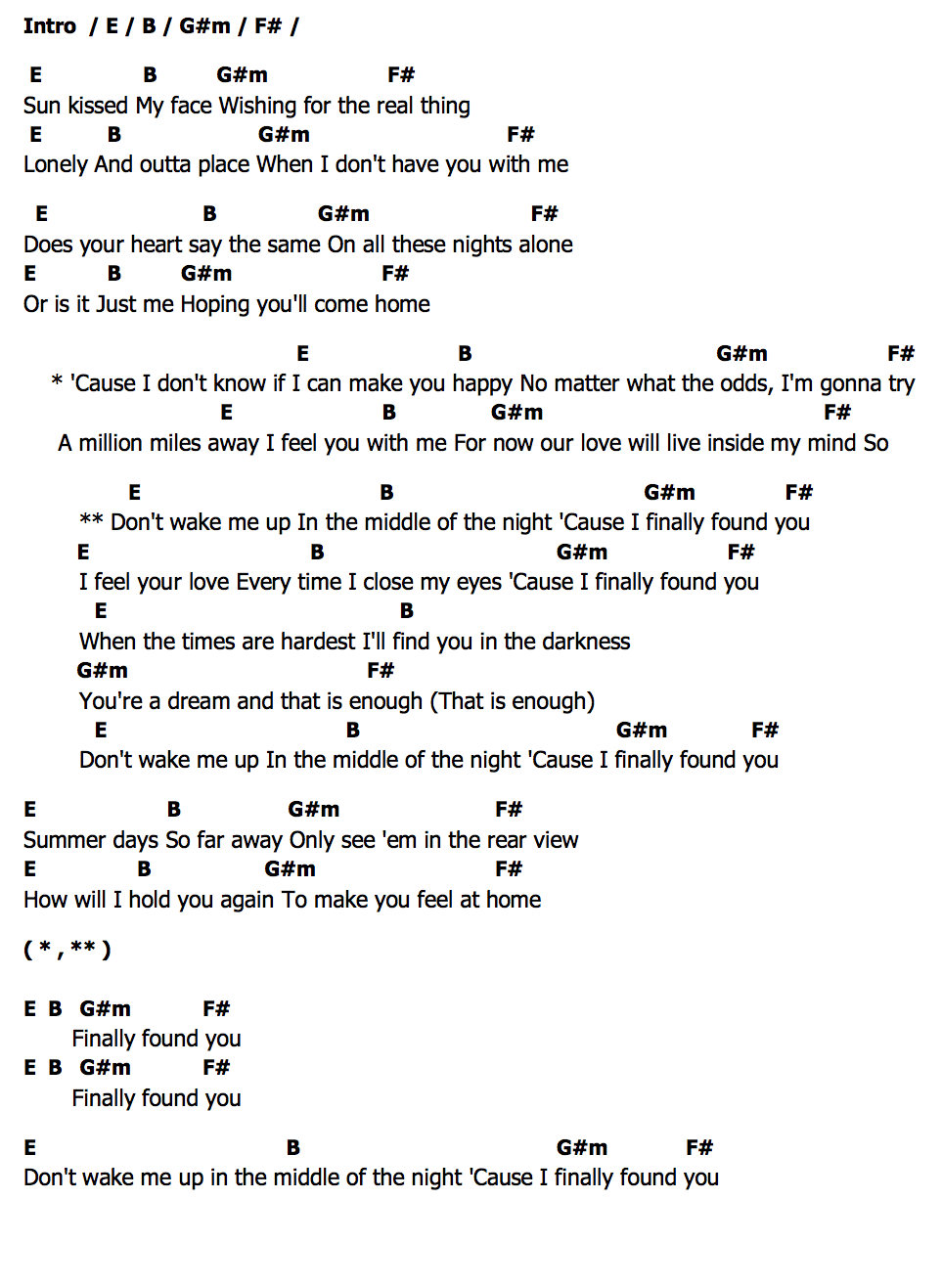 Intro / E / B / G#m / F# /

E B G#m F#
Sun kissed My face Wishing for the real thing
E B G#m F#
Lonely And outta place When I don't have you with me

E B G#m F#
Does your heart say the same On all these nights alone
E B G#m F#
Or is it Just me Hoping you'll come home

E B G#m F#
* 'Cause I don't know if I can make you happy No matter what the odds, I'm gonna try
E B G#m F#
A million miles away I feel you with me For now our love will live inside my mind So

E B G#m F#
** Don't wake me up In the middle of the night 'Cause I finally found you
E B G#m F#
I feel your love Every time I close my eyes 'Cause I finally found you
E B
When the times are hardest I'll find you in the darkness
G#m F#
You're a dream and that is enough (That is enough)
E B G#m F#
Don't wake me up In the middle of the night 'Cause I finally found you

E B G#m F#
Summer days So far away Only see 'em in the rear view
E B G#m F#
How will I hold you again To make you feel at home

( * , ** )

E B G#m F#
Finally found you
E B G#m F#
Finally found you

E B G#m F#
Don't wake me up in the middle of the night 'Cause I finally found you